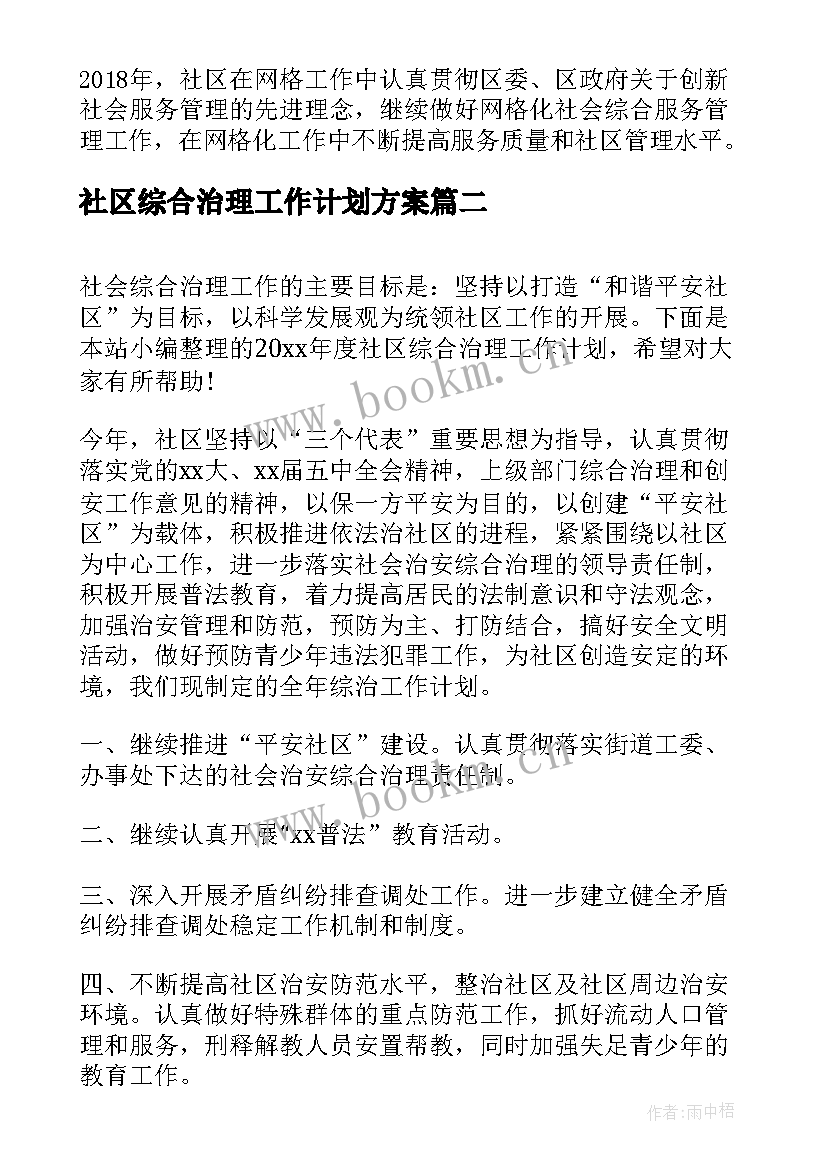 2018年，社区在网格工作中认真贯彻区委、区政府关于创新社会服务管理的先进理念，继续做好网格化社会综合服务管理工作，在网格化工作中不断提高服务质量和社区管理水平。

社区综合治理工作计划方案篇二

社会综合治理工作的主要目标是：坚持以打造“和谐平安社区”为目标，以科学发展观为统领社区工作的开展。下面是本站小编整理的20xx年度社区综合治理工作计划，希望对大家有所帮助！

今年，社区坚持以“三个代表”重要思想为指导，认真贯彻落实党的xx大、xx届五中全会精神，上级部门综合治理和创安工作意见的精神，以保一方平安为目的，以创建“平安社区”为载体，积极推进依法治社区的进程，紧紧围绕以社区为中心工作，进一步落实社会治安综合治理的领导责任制，积极开展普法教育，着力提高居民的法制意识和守法观念，加强治安管理和防范，预防为主、打防结合，搞好安全文明活动，做好预防青少年违法犯罪工作，为社区创造安定的环境，我们现制定的全年综治工作计划。

一、继续推进“平安社区”建设。认真贯彻落实街道工委、办事处下达的社会治安综合治理责任制。

二、继续认真开展“xx普法”教育活动。

三、深入开展矛盾纠纷排查调处工作。进一步建立健全矛盾纠纷排查调处稳定工作机制和制度。

四、不断提高社区治安防范水平，整治社区及社区周边治安环境。认真做好特殊群体的重点防范工作，抓好流动人口管理和服务，刑释解教人员安置帮教，同时加强失足青少年的教育工作。

www.bookm.cn

www.bookm.cn

作者：雨中梧